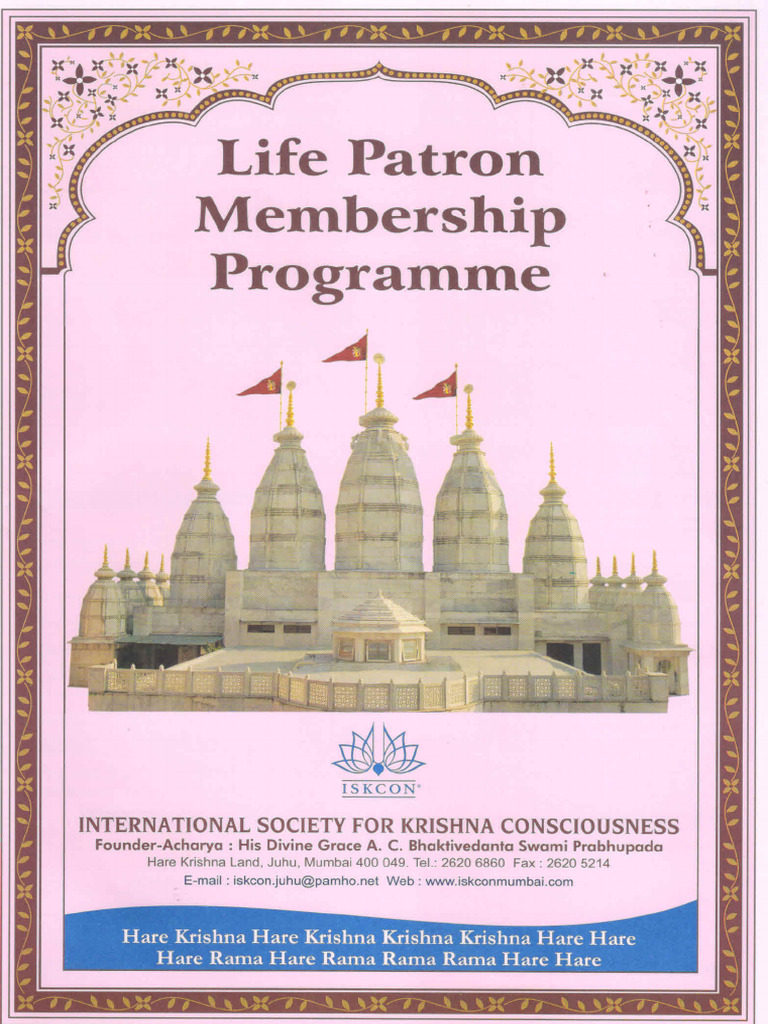 Life Patron Membership Programme

ISKCON

INTERNATIONAL SOCIETY FOR KRISHNA CONSCIOUSNESS
Founder-Acharya : His Divine Grace A. C. Bhaktivedanta Swami Prabhupada
Hare Krishna Land, Juhu, Mumbai 400 049. Tel.: 2620 6860 Fax : 2620 5214
E-mail : iskcon.juhu@pamho.net Web : www.iskconmumbai.com

Hare Krishna Hare Krishna Krishna Krishna Hare Hare
Hare Rama Hare Rama Rama Rama Hare Hare